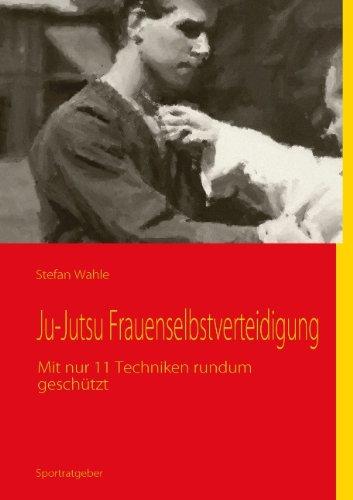 Stefan Wahle

Ju-Jutsu Frauenselbstverteidigung

Mit nur 11 Techniken rundum geschützt

Sportratgeber